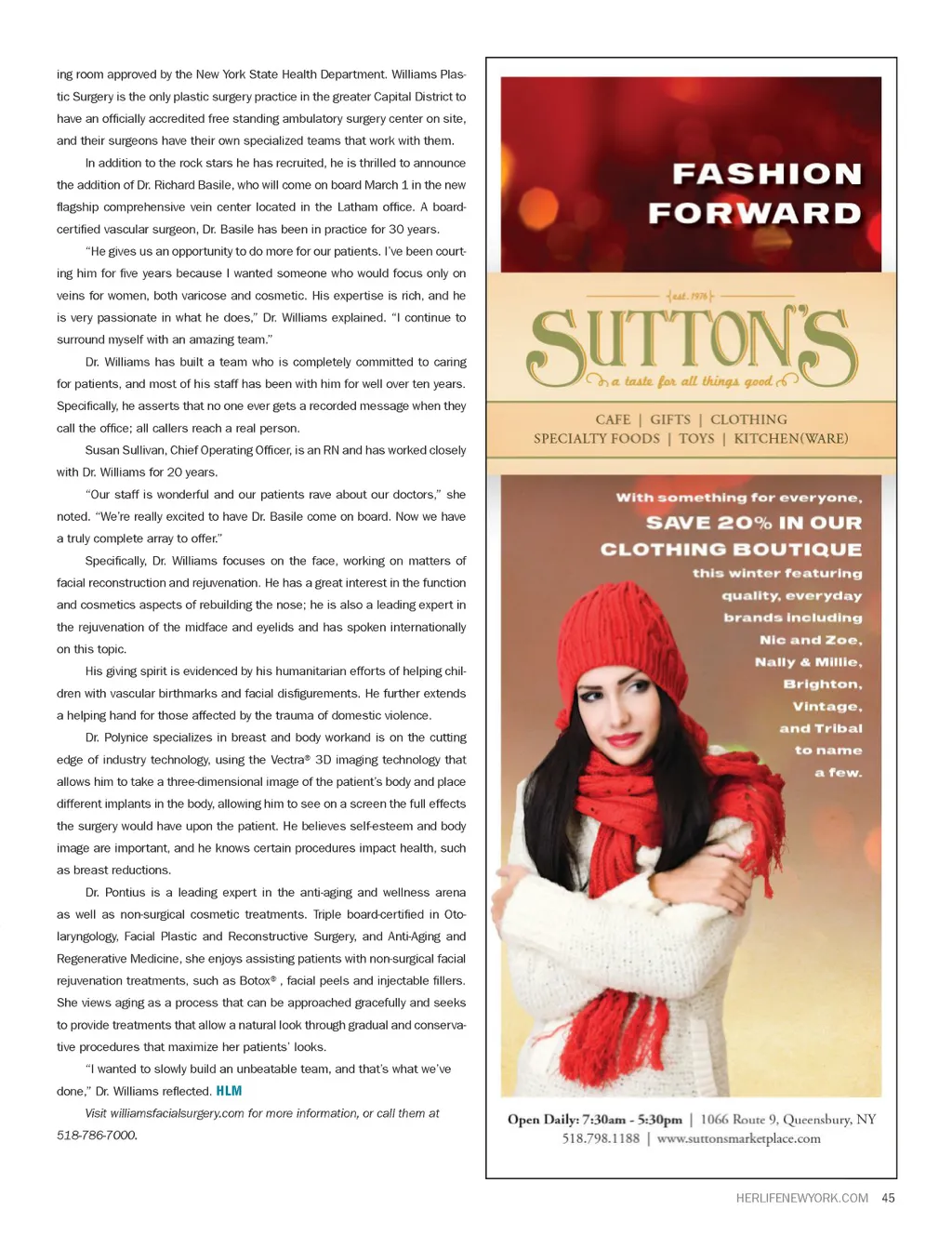 ing room approved by the New York State Health Department. Williams Plastic Surgery is the only plastic surgery practice in the greater Capital District to have an officially accredited free standing ambulatory surgery center on site, and their surgeons have their own specialized teams that work with them.

In addition to the rock stars he has recruited, he is thrilled to announce the addition of Dr. Richard Basile, who will come on board March 1 in the new flagship comprehensive vein center located in the Latham office. A board-certified vascular surgeon, Dr. Basile has been in practice for 30 years.

"He gives us an opportunity to do more for our patients. I've been courting him for five years because I wanted someone who would focus only on veins for women, both varicose and cosmetic. His expertise is rich, and he is very passionate in what he does," Dr. Williams explained. "I continue to surround myself with an amazing team."

Dr. Williams has built a team who is completely committed to caring for patients, and most of his staff has been with him for well over ten years. Specifically, he asserts that no one ever gets a recorded message when they call the office; all callers reach a real person.

Susan Sullivan, Chief Operating Officer, is an RN and has worked closely with Dr. Williams for 20 years.

"Our staff is wonderful and our patients rave about our doctors," she noted. "We're really excited to have Dr. Basile come on board. Now we have a truly complete array to offer."

Specifically, Dr. Williams focuses on the face, working on matters of facial reconstruction and rejuvenation. He has a great interest in the function and cosmetics aspects of rebuilding the nose; he is also a leading expert in the rejuvenation of the midface and eyelids and has spoken internationally on this topic.

His giving spirit is evidenced by his humanitarian efforts of helping children with vascular birthmarks and facial disfigurements. He further extends a helping hand for those affected by the trauma of domestic violence.

Dr. Polynice specializes in breast and body workand is on the cutting edge of industry technology, using the Vectra® 3D imaging technology that allows him to take a three-dimensional image of the patient's body and place different implants in the body, allowing him to see on a screen the full effects the surgery would have upon the patient. He believes self-esteem and body image are important, and he knows certain procedures impact health, such as breast reductions.

Dr. Pontius is a leading expert in the anti-aging and wellness arena as well as non-surgical cosmetic treatments. Triple board-certified in Otolaryngology, Facial Plastic and Reconstructive Surgery, and Anti-Aging and Regenerative Medicine, she enjoys assisting patients with non-surgical facial rejuvenation treatments, such as Botox® , facial peels and injectable fillers. She views aging as a process that can be approached gracefully and seeks to provide treatments that allow a natural look through gradual and conservative procedures that maximize her patients' looks.

"I wanted to slowly build an unbeatable team, and that's what we've done," Dr. Williams reflected. HLM

Visit williamsfacialsurgery.com for more information, or call them at 518-786-7000.

FASHION FORWARD

est. 1976

SUTTON'S

a taste for all things good

CAFE | GIFTS | CLOTHING
SPECIALTY FOODS | TOYS | KITCHEN(WARE)

With something for everyone, SAVE 20% IN OUR CLOTHING BOUTIQUE this winter featuring quality, everyday brands including Nic and Zoe, Nally & Millie, Brighton, Vintage, and Tribal to name a few.

Open Daily: 7:30am - 5:30pm | 1066 Route 9, Queensbury, NY
518.798.1188 | www.suttonsmarketplace.com

HERLIFENEWYORK.COM 45